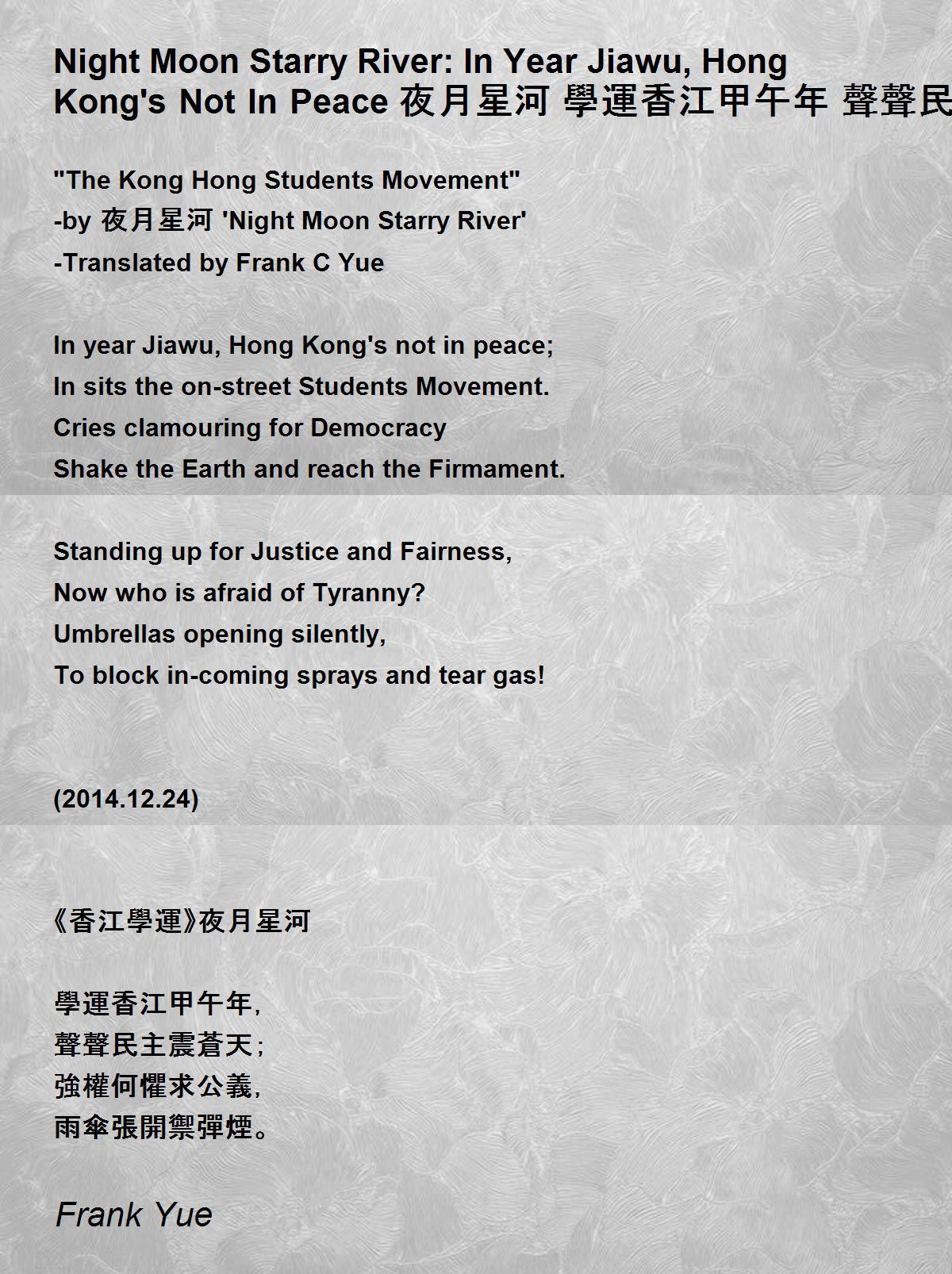 Night Moon Starry River: In Year Jiawu, Hong Kong's Not In Peace 夜月星河 學運香江甲午年 聲聲民

"The Kong Hong Students Movement"
-by 夜月星河 'Night Moon Starry River'
-Translated by Frank C Yue

In year Jiawu, Hong Kong's not in peace;
In sits the on-street Students Movement.
Cries clamouring for Democracy
Shake the Earth and reach the Firmament.

Standing up for Justice and Fairness,
Now who is afraid of Tyranny?
Umbrellas opening silently,
To block in-coming sprays and tear gas!

(2014.12.24)

《香江學運》夜月星河

學運香江甲午年,
聲聲民主震蒼天;
強權何懼求公義,
雨傘張開禦彈煙。

Frank Yue